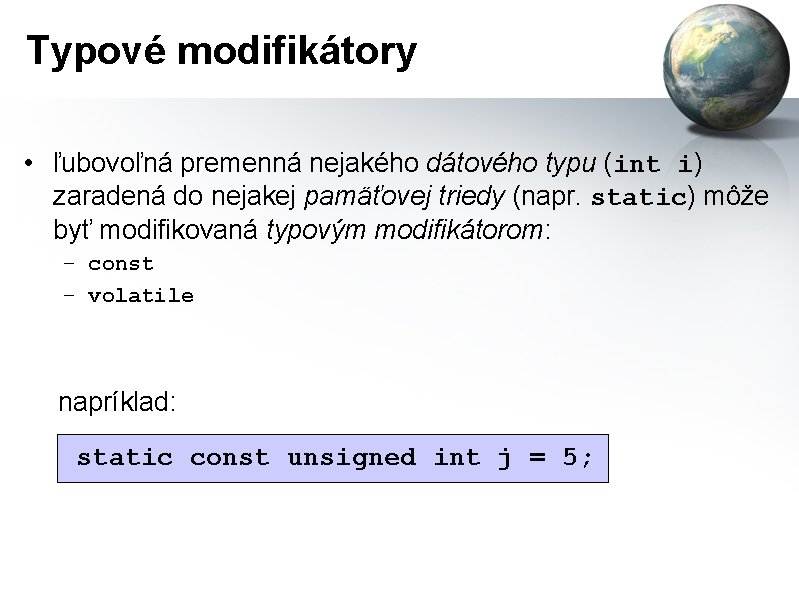 Typové modifikátory

• ľubovoľná premenná nejakého dátového typu (int i) zaradená do nejakej pamäťovej triedy (napr. static) môže byť modifikovaná typovým modifikátorom:
– const
– volatile

napríklad:

static const unsigned int j = 5;